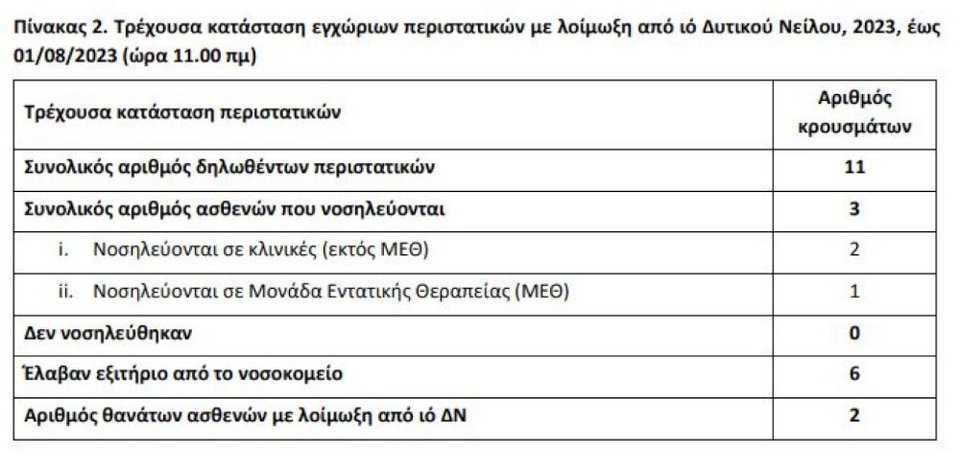 Πίνακας 2. Τρέχουσα κατάσταση εγχώριων περιστατικών με λοίμωξη από ιό Δυτικού Νείλου, 2023, έως 01/08/2023 (ώρα 11.00 πμ)

| Τρέχουσα κατάσταση περιστατικών | Αριθμός κρουσμάτων |
|---|---|
| Συνολικός αριθμός δηλωθέντων περιστατικών | 11 |
| Συνολικός αριθμός ασθενών που νοσηλεύονται | 3 |
| i. Νοσηλεύονται σε κλινικές (εκτός ΜΕΘ) | 2 |
| ii. Νοσηλεύονται σε Μονάδα Εντατικής Θεραπείας (ΜΕΘ) | 1 |
| Δεν νοσηλεύθηκαν | 0 |
| Έλαβαν εξιτήριο από το νοσοκομείο | 6 |
| Αριθμός θανάτων ασθενών με λοίμωξη από ιό ΔΝ | 2 |